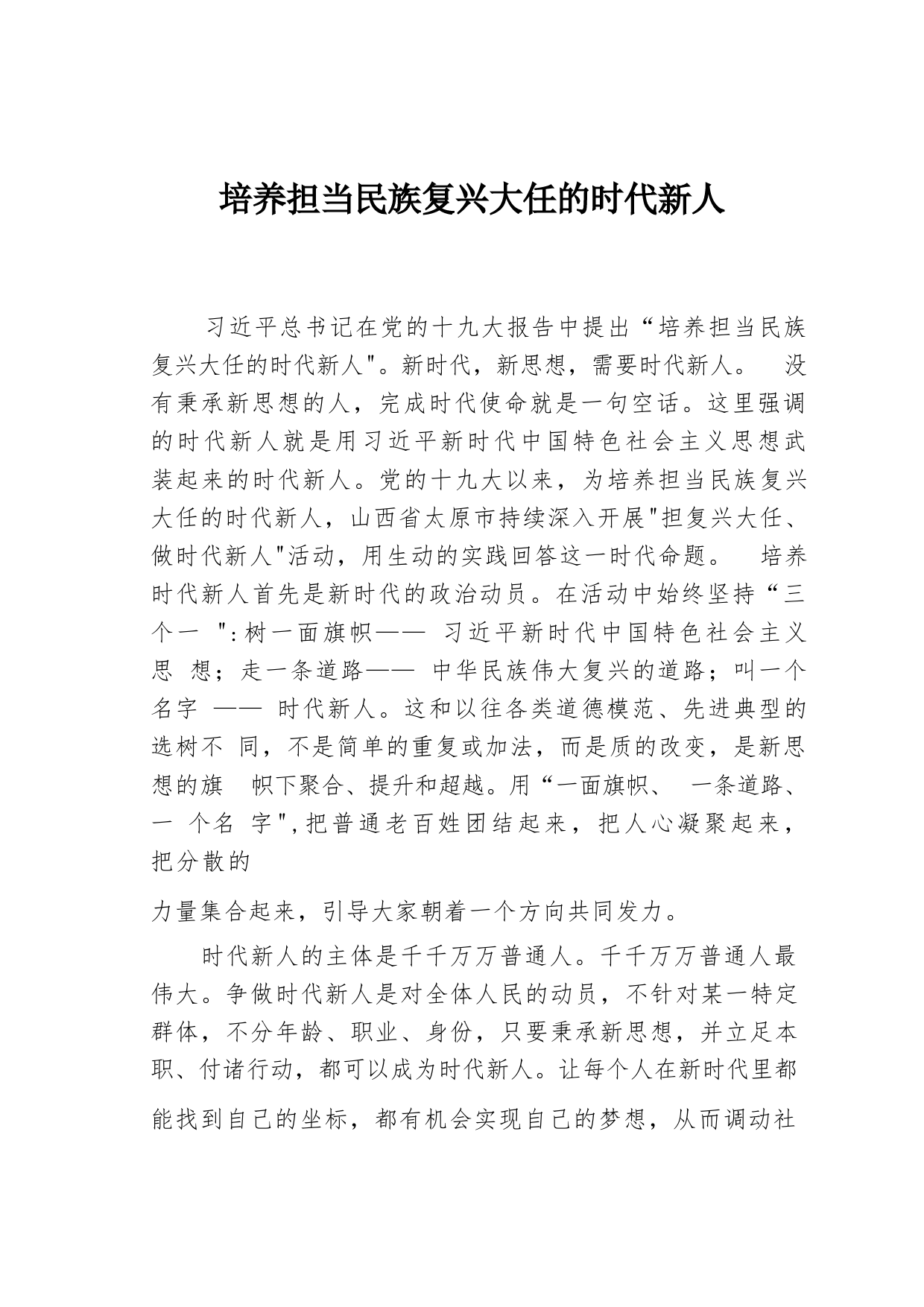 培养担当民族复兴大任的时代新人

习近平总书记在党的十九大报告中提出“培养担当民族复兴大任的时代新人"。新时代，新思想，需要时代新人。 没有秉承新思想的人，完成时代使命就是一句空话。这里强调的时代新人就是用习近平新时代中国特色社会主义思想武装起来的时代新人。党的十九大以来，为培养担当民族复兴大任的时代新人，山西省太原市持续深入开展"担复兴大任、做时代新人"活动，用生动的实践回答这一时代命题。 培养时代新人首先是新时代的政治动员。在活动中始终坚持“三个一 ":树一面旗帜—— 习近平新时代中国特色社会主义思 想；走一条道路—— 中华民族伟大复兴的道路；叫一个名字 —— 时代新人。这和以往各类道德模范、先进典型的选树不 同，不是简单的重复或加法，而是质的改变，是新思想的旗 帜下聚合、提升和超越。用“一面旗帜、 一条道路、一 个名 字",把普通老百姓团结起来，把人心凝聚起来，把分散的

力量集合起来，引导大家朝着一个方向共同发力。

时代新人的主体是千千万万普通人。千千万万普通人最伟大。争做时代新人是对全体人民的动员，不针对某一特定群体，不分年龄、职业、身份，只要秉承新思想，并立足本职、付诸行动，都可以成为时代新人。让每个人在新时代里都能找到自己的坐标，都有机会实现自己的梦想，从而调动社